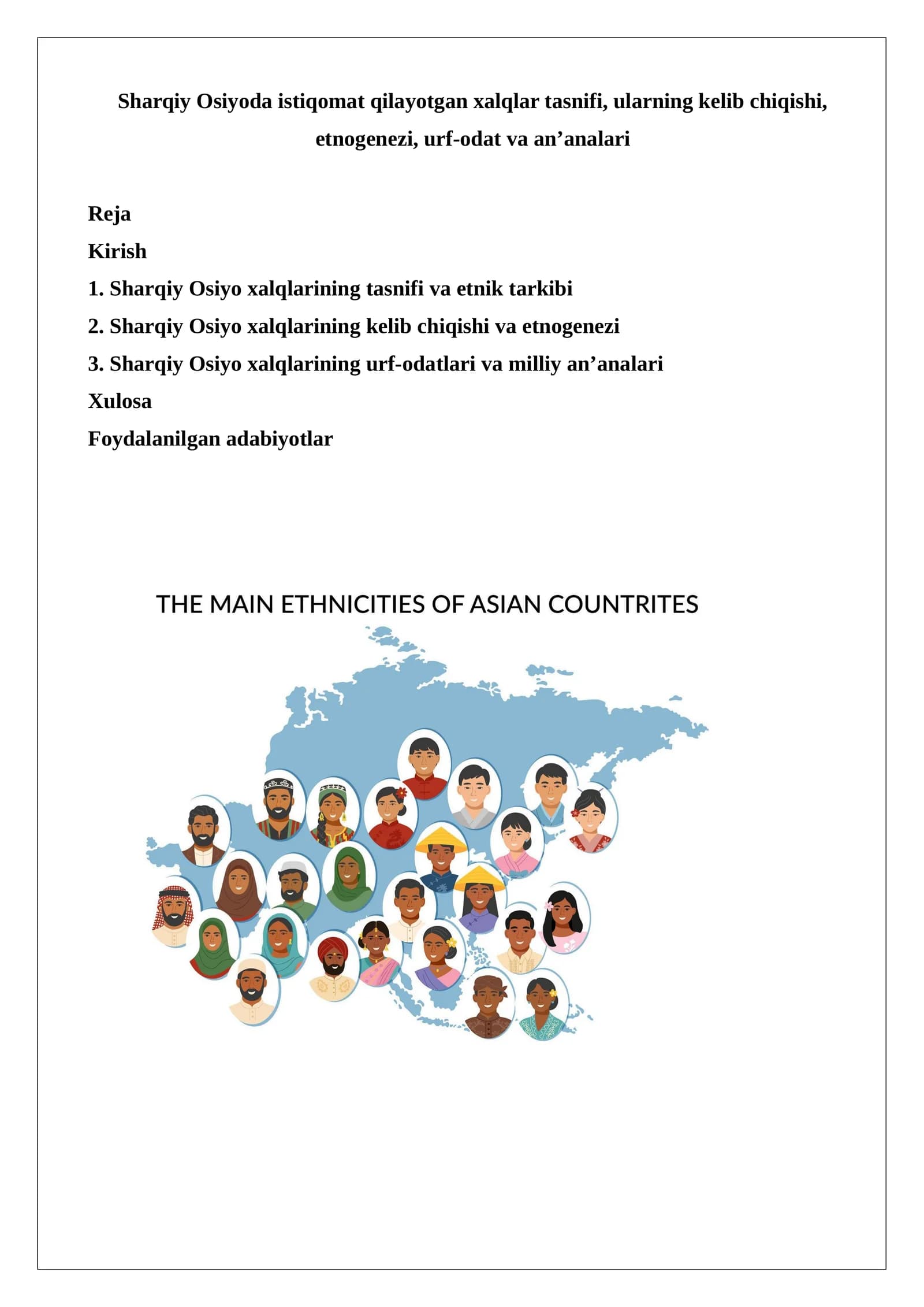 Sharqiy Osiyoda istiqomat qilayotgan xalqlar tasnifi, ularning kelib chiqishi, etnogenezi, urf-odat va an'analari

Reja

Kirish

1. Sharqiy Osiyo xalqlarining tasnifi va etnik tarkibi

2. Sharqiy Osiyo xalqlarining kelib chiqishi va etnogenezi

3. Sharqiy Osiyo xalqlarining urf-odatlari va milliy an'analari

Xulosa

Foydalanilgan adabiyotlar

THE MAIN ETHNICITIES OF ASIAN COUNTRITES